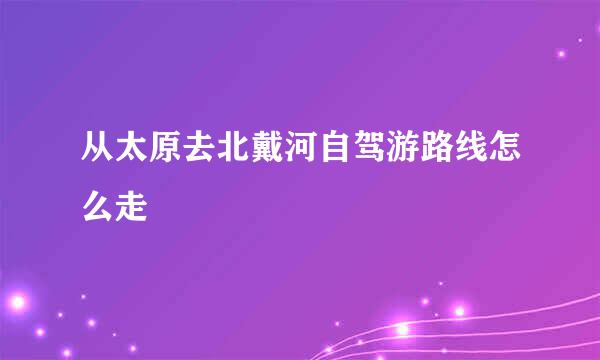 从太原去北戴河自驾游路线怎么走